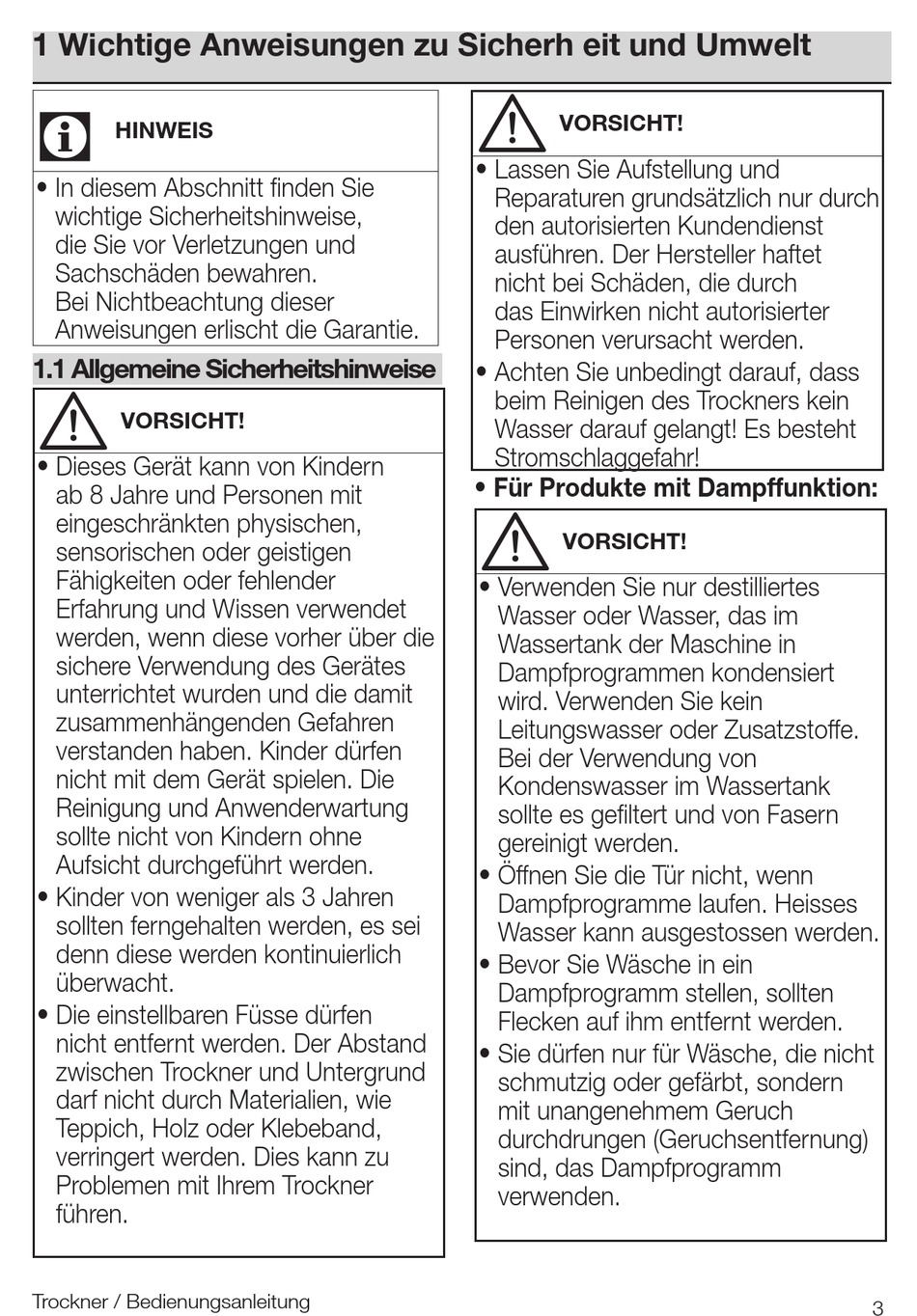 1 Wichtige Anweisungen zu Sicherh eit und Umwelt

HINWEIS

• In diesem Abschnitt finden Sie wichtige Sicherheitshinweise, die Sie vor Verletzungen und Sachschäden bewahren. Bei Nichtbeachtung dieser Anweisungen erlischt die Garantie.

1.1 Allgemeine Sicherheitshinweise

VORSICHT!

• Dieses Gerät kann von Kindern ab 8 Jahre und Personen mit eingeschränkten physischen, sensorischen oder geistigen Fähigkeiten oder fehlender Erfahrung und Wissen verwendet werden, wenn diese vorher über die sichere Verwendung des Gerätes unterrichtet wurden und die damit zusammenhängenden Gefahren verstanden haben. Kinder dürfen nicht mit dem Gerät spielen. Die Reinigung und Anwenderwartung sollte nicht von Kindern ohne Aufsicht durchgeführt werden.
• Kinder von weniger als 3 Jahren sollten ferngehalten werden, es sei denn diese werden kontinuierlich überwacht.
• Die einstellbaren Füsse dürfen nicht entfernt werden. Der Abstand zwischen Trockner und Untergrund darf nicht durch Materialien, wie Teppich, Holz oder Klebeband, verringert werden. Dies kann zu Problemen mit Ihrem Trockner führen.

VORSICHT!

• Lassen Sie Aufstellung und Reparaturen grundsätzlich nur durch den autorisierten Kundendienst ausführen. Der Hersteller haftet nicht bei Schäden, die durch das Einwirken nicht autorisierter Personen verursacht werden.
• Achten Sie unbedingt darauf, dass beim Reinigen des Trockners kein Wasser darauf gelangt! Es besteht Stromschlaggefahr!

• Für Produkte mit Dampffunktion:

VORSICHT!

• Verwenden Sie nur destilliertes Wasser oder Wasser, das im Wassertank der Maschine in Dampfprogrammen kondensiert wird. Verwenden Sie kein Leitungswasser oder Zusatzstoffe. Bei der Verwendung von Kondenswasser im Wassertank sollte es gefiltert und von Fasern gereinigt werden.
• Öffnen Sie die Tür nicht, wenn Dampfprogramme laufen. Heisses Wasser kann ausgestossen werden.
• Bevor Sie Wäsche in ein Dampfprogramm stellen, sollten Flecken auf ihm entfernt werden.
• Sie dürfen nur für Wäsche, die nicht schmutzig oder gefärbt, sondern mit unangenehmem Geruch durchdrungen (Geruchsentfernung) sind, das Dampfprogramm verwenden.

Trockner / Bedienungsanleitung

3